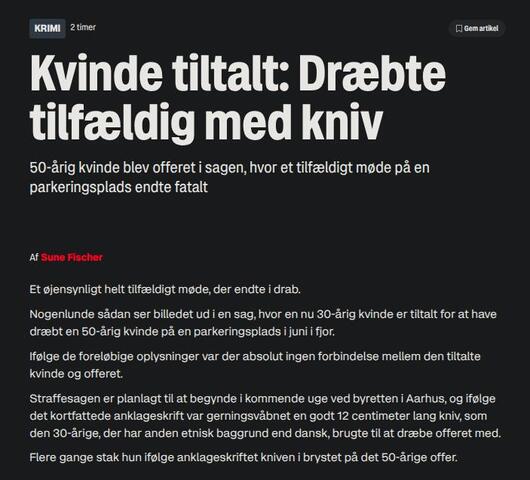 KRIMI 2 timer

Gem artikel

Kvinde tiltalt: Dræbte tilfældig med kniv

50-årig kvinde blev offeret i sagen, hvor et tilfældigt møde på en parkeringsplads endte fatalt

Af Sune Fischer

Et øjensynligt helt tilfældigt møde, der endte i drab.

Nogenlunde sådan ser billedet ud i en sag, hvor en nu 30-årig kvinde er tiltalt for at have dræbt en 50-årig kvinde på en parkeringsplads i juni i fjor.

Ifølge de foreløbige oplysninger var der absolut ingen forbindelse mellem den tiltalte kvinde og offeret.

Straffesagen er planlagt til at begynde i kommende uge ved byretten i Aarhus, og ifølge det kortfattede anklageskrift var gerningsvåbnet en godt 12 centimeter lang kniv, som den 30-årige, der har anden etnisk baggrund end dansk, brugte til at dræbe offeret med.

Flere gange stak hun ifølge anklageskriftet kniven i brystet på det 50-årige offer.